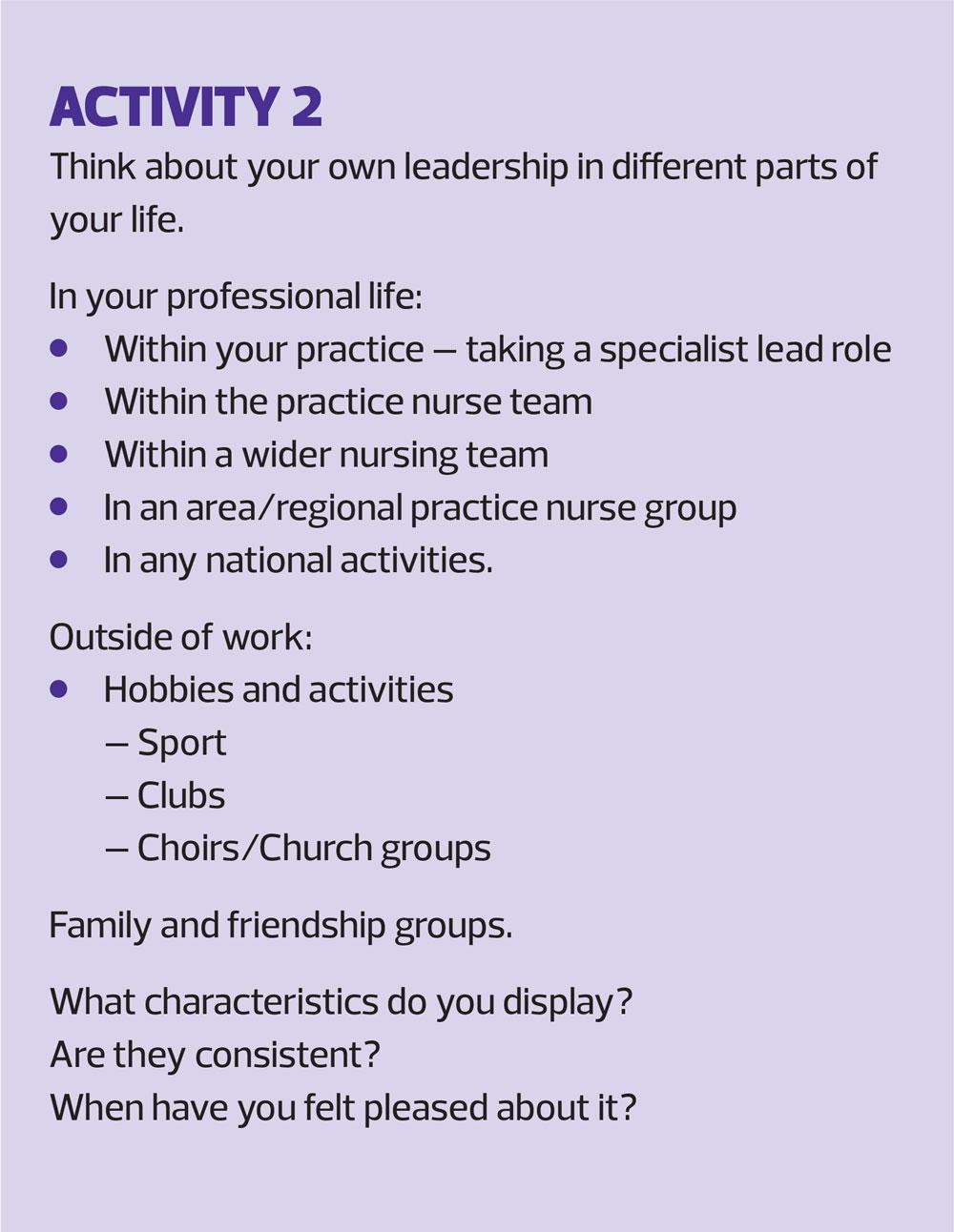 ACTIVITY 2

Think about your own leadership in different parts of your life.

In your professional life:
• Within your practice – taking a specialist lead role
• Within the practice nurse team
• Within a wider nursing team
• In an area/regional practice nurse group
• In any national activities.

Outside of work:
• Hobbies and activities
– Sport
– Clubs
– Choirs/Church groups

Family and friendship groups.

What characteristics do you display?
Are they consistent?
When have you felt pleased about it?